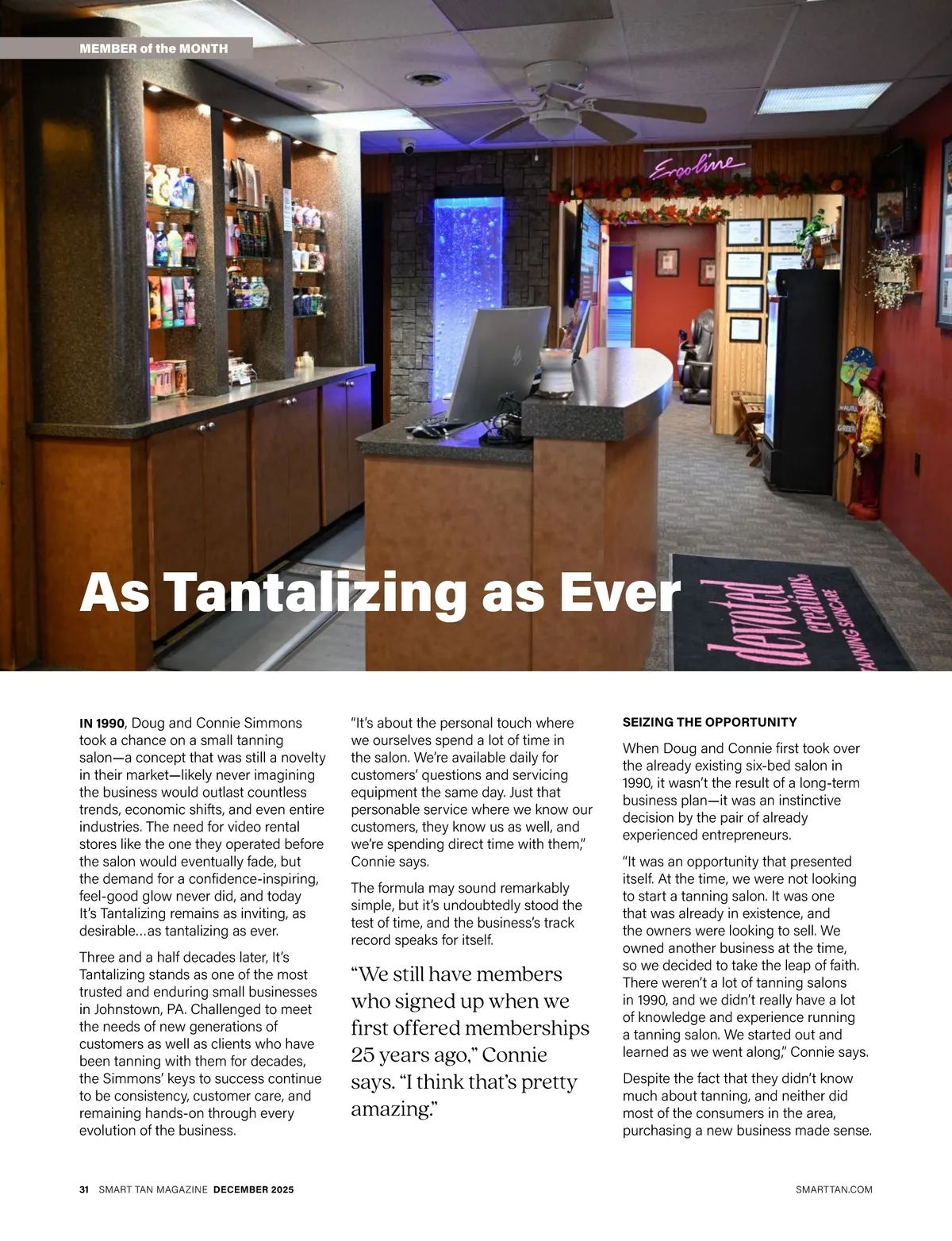 MEMBER of the MONTH

Ergoline

devoted creations TANNING SKINCARE

As Tantalizing as Ever

IN 1990, Doug and Connie Simmons took a chance on a small tanning salon—a concept that was still a novelty in their market—likely never imagining the business would outlast countless trends, economic shifts, and even entire industries. The need for video rental stores like the one they operated before the salon would eventually fade, but the demand for a confidence-inspiring, feel-good glow never did, and today It's Tantalizing remains as inviting, as desirable…as tantalizing as ever.

Three and a half decades later, It's Tantalizing stands as one of the most trusted and enduring small businesses in Johnstown, PA. Challenged to meet the needs of new generations of customers as well as clients who have been tanning with them for decades, the Simmons' keys to success continue to be consistency, customer care, and remaining hands-on through every evolution of the business.

"It's about the personal touch where we ourselves spend a lot of time in the salon. We're available daily for customers' questions and servicing equipment the same day. Just that personable service where we know our customers, they know us as well, and we're spending direct time with them," Connie says.

The formula may sound remarkably simple, but it's undoubtedly stood the test of time, and the business's track record speaks for itself.

"We still have members who signed up when we first offered memberships 25 years ago," Connie says. "I think that's pretty amazing."

SEIZING THE OPPORTUNITY

When Doug and Connie first took over the already existing six-bed salon in 1990, it wasn't the result of a long-term business plan—it was an instinctive decision by the pair of already experienced entrepreneurs.

"It was an opportunity that presented itself. At the time, we were not looking to start a tanning salon. It was one that was already in existence, and the owners were looking to sell. We owned another business at the time, so we decided to take the leap of faith. There weren't a lot of tanning salons in 1990, and we didn't really have a lot of knowledge and experience running a tanning salon. We started out and learned as we went along," Connie says.

Despite the fact that they didn't know much about tanning, and neither did most of the consumers in the area, purchasing a new business made sense.

31 SMART TAN MAGAZINE DECEMBER 2025

SMARTTAN.COM